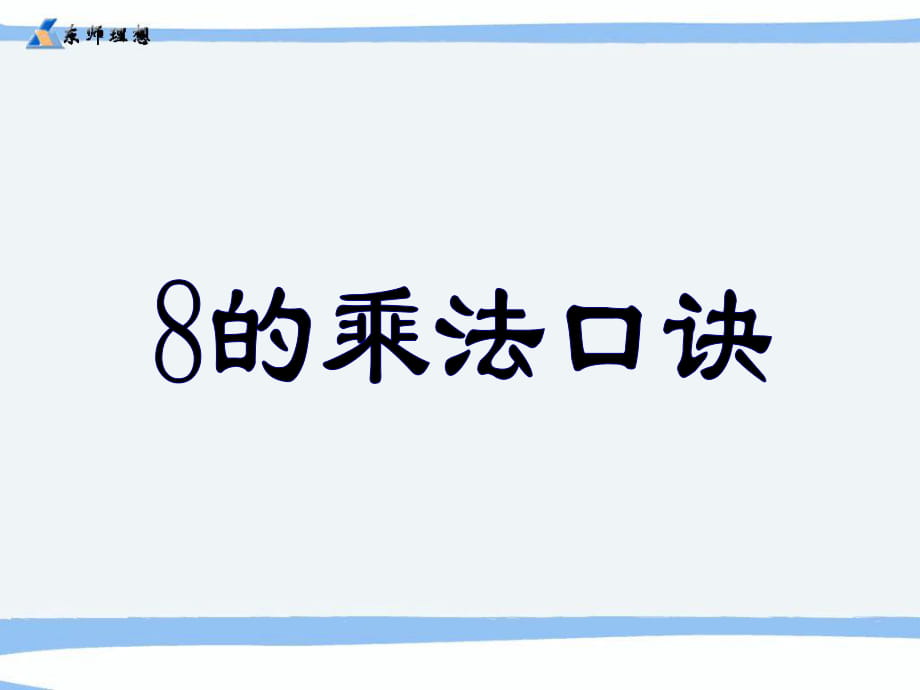 东师理想

8的乘法口诀